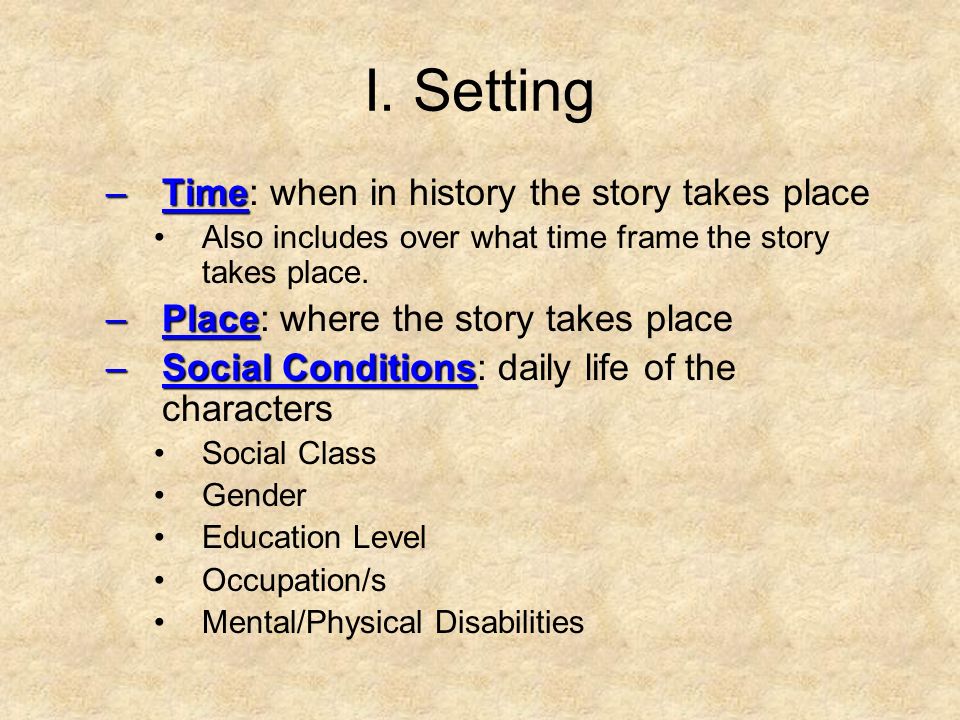 I. Setting

– Time: when in history the story takes place
 • Also includes over what time frame the story takes place.
– Place: where the story takes place
– Social Conditions: daily life of the characters
 • Social Class
 • Gender
 • Education Level
 • Occupation/s
 • Mental/Physical Disabilities